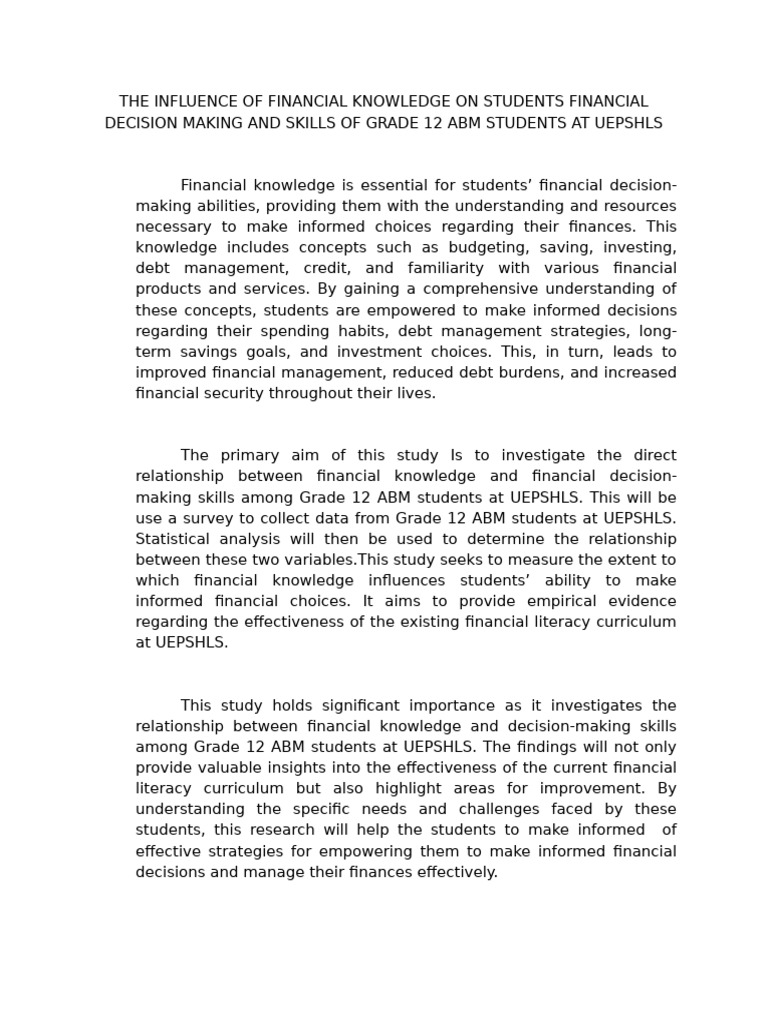 THE INFLUENCE OF FINANCIAL KNOWLEDGE ON STUDENTS FINANCIAL DECISION MAKING AND SKILLS OF GRADE 12 ABM STUDENTS AT UEPSHLS

Financial knowledge is essential for students' financial decision-making abilities, providing them with the understanding and resources necessary to make informed choices regarding their finances. This knowledge includes concepts such as budgeting, saving, investing, debt management, credit, and familiarity with various financial products and services. By gaining a comprehensive understanding of these concepts, students are empowered to make informed decisions regarding their spending habits, debt management strategies, long-term savings goals, and investment choices. This, in turn, leads to improved financial management, reduced debt burdens, and increased financial security throughout their lives.

The primary aim of this study Is to investigate the direct relationship between financial knowledge and financial decision-making skills among Grade 12 ABM students at UEPSHLS. This will be use a survey to collect data from Grade 12 ABM students at UEPSHLS. Statistical analysis will then be used to determine the relationship between these two variables.This study seeks to measure the extent to which financial knowledge influences students' ability to make informed financial choices. It aims to provide empirical evidence regarding the effectiveness of the existing financial literacy curriculum at UEPSHLS.

This study holds significant importance as it investigates the relationship between financial knowledge and decision-making skills among Grade 12 ABM students at UEPSHLS. The findings will not only provide valuable insights into the effectiveness of the current financial literacy curriculum but also highlight areas for improvement. By understanding the specific needs and challenges faced by these students, this research will help the students to make informed of effective strategies for empowering them to make informed financial decisions and manage their finances effectively.